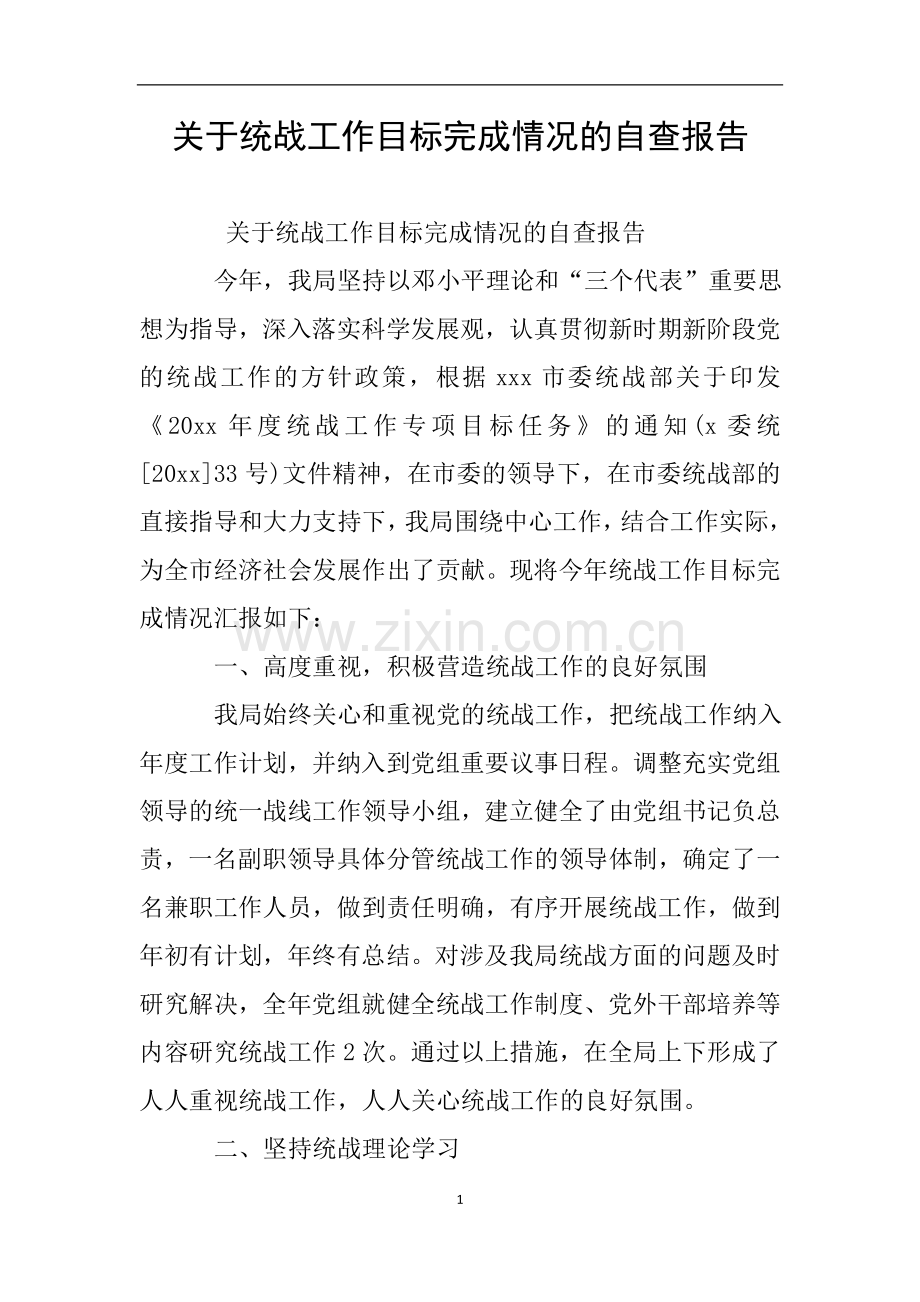 关于统战工作目标完成情况的自查报告

关于统战工作目标完成情况的自查报告

今年，我局坚持以邓小平理论和“三个代表”重要思想为指导，深入落实科学发展观，认真贯彻新时期新阶段党的统战工作的方针政策，根据xxx市委统战部关于印发《20xx年度统战工作专项目标任务》的通知(x委统[20xx]33号)文件精神，在市委的领导下，在市委统战部的直接指导和大力支持下，我局围绕中心工作，结合工作实际，为全市经济社会发展作出了贡献。现将今年统战工作目标完成情况汇报如下：

一、高度重视，积极营造统战工作的良好氛围

我局始终关心和重视党的统战工作，把统战工作纳入年度工作计划，并纳入到党组重要议事日程。调整充实党组领导的统一战线工作领导小组，建立健全了由党组书记负总责，一名副职领导具体分管统战工作的领导体制，确定了一名兼职工作人员，做到责任明确，有序开展统战工作，做到年初有计划，年终有总结。对涉及我局统战方面的问题及时研究解决，全年党组就健全统战工作制度、党外干部培养等内容研究统战工作2次。通过以上措施，在全局上下形成了人人重视统战工作，人人关心统战工作的良好氛围。

二、坚持统战理论学习

1

www.zixin.com.cn